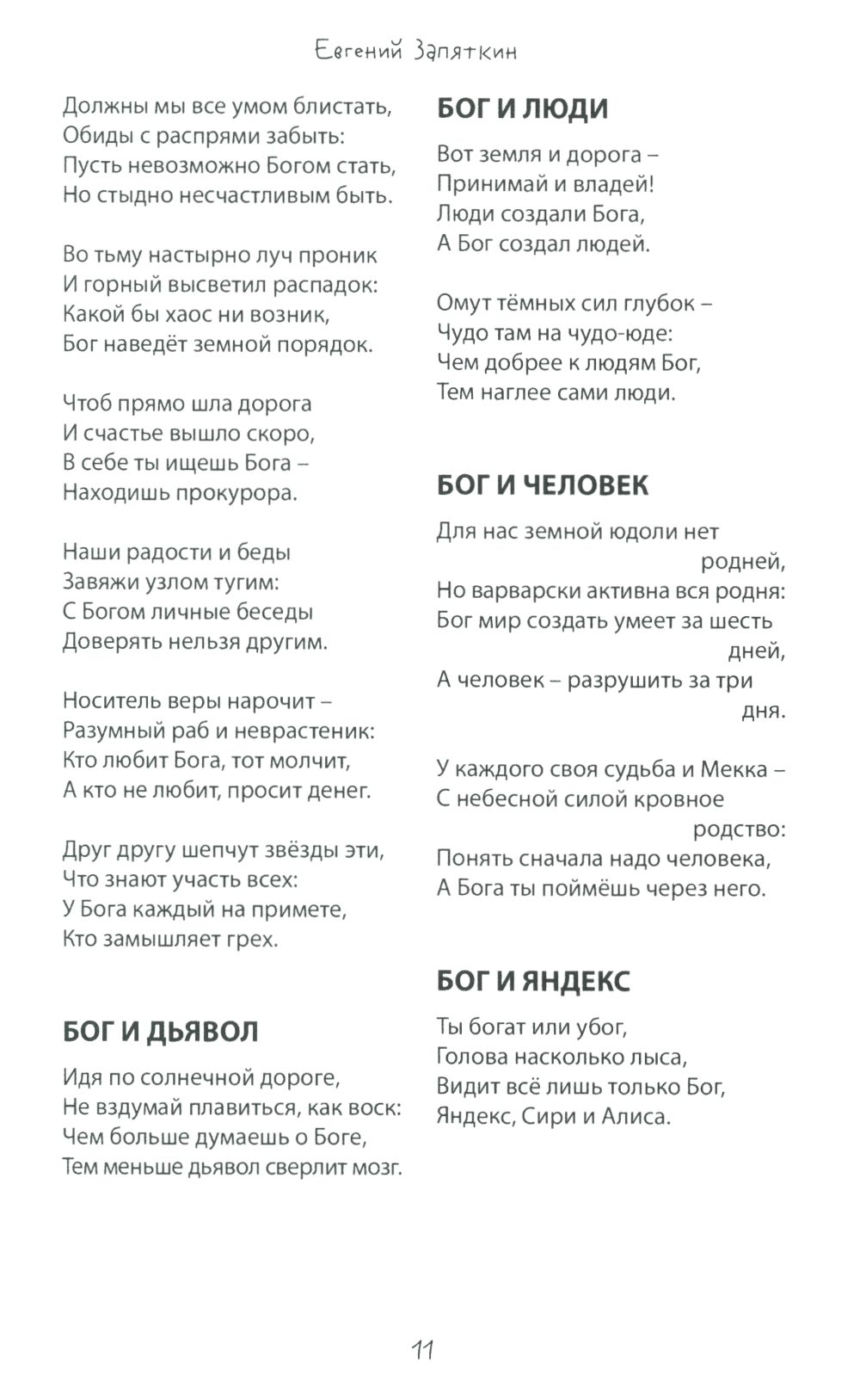 Евгений Запяткин

Должны мы все умом блистать,
Обиды с распрями забыть:
Пусть невозможно Богом стать,
Но стыдно несчастливым быть.

Во тьму настырно луч проник
И горный высветил распадок:
Какой бы хаос ни возник,
Бог наведёт земной порядок.

Чтоб прямо шла дорога
И счастье вышло скоро,
В себе ты ищешь Бога –
Находишь прокурора.

Наши радости и беды
Завяжи узлом тугим:
С Богом личные беседы
Доверять нельзя другим.

Носитель веры нарочит –
Разумный раб и неврастеник:
Кто любит Бога, тот молчит,
А кто не любит, просит денег.

Друг другу шепчут звёзды эти,
Что знают участь всех:
У Бога каждый на примете,
Кто замышляет грех.

БОГ И ДЬЯВОЛ

Идя по солнечной дороге,
Не вздумай плавиться, как воск:
Чем больше думаешь о Боге,
Тем меньше дьявол сверлит мозг.

БОГ И ЛЮДИ

Вот земля и дорога –
Принимай и владей!
Люди создали Бога,
А Бог создал людей.

Омут тёмных сил глубок –
Чудо там на чудо-юде:
Чем добрее к людям Бог,
Тем наглее сами люди.

БОГ И ЧЕЛОВЕК

Для нас земной юдоли нет родней,
Но варварски активна вся родня:
Бог мир создать умеет за шесть дней,
А человек – разрушить за три дня.

У каждого своя судьба и Мекка –
С небесной силой кровное родство:
Понять сначала надо человека,
А Бога ты поймёшь через него.

БОГ И ЯНДЕКС

Ты богат или убог,
Голова насколько лыса,
Видит всё лишь только Бог,
Яндекс, Сири и Алиса.

11